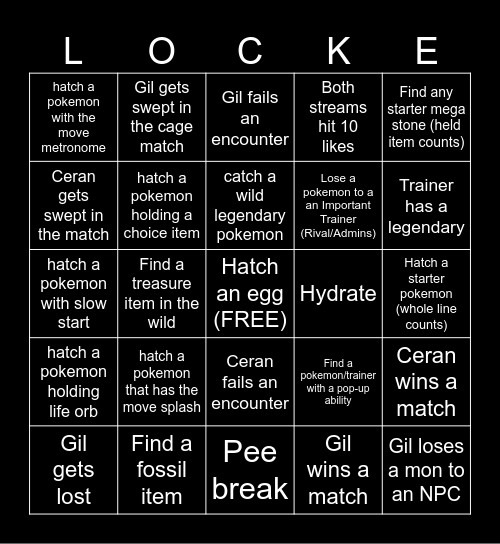 | L | O | C | K | E |
|---|---|---|---|---|
| hatch a pokemon with the move metronome | Gil gets swept in the cage match | Gil fails an encounter | Both streams hit 10 likes | Find any starter mega stone (held item counts) |
| Ceran gets swept in the match | hatch a pokemon holding a choice item | catch a wild legendary pokemon | Lose a pokemon to a an Important Trainer (Rival/Admins) | Trainer has a legendary |
| hatch a pokemon with slow start | Find a treasure item in the wild | Hatch an egg (FREE) | Hydrate | Hatch a starter pokemon (whole line counts) |
| hatch a pokemon holding life orb | hatch a pokemon that has the move splash | Ceran fails an encounter | Find a pokemon/trainer with a pop-up ability | Ceran wins a match |
| Gil gets lost | Find a fossil item | Pee break | Gil wins a match | Gil loses a mon to an NPC |